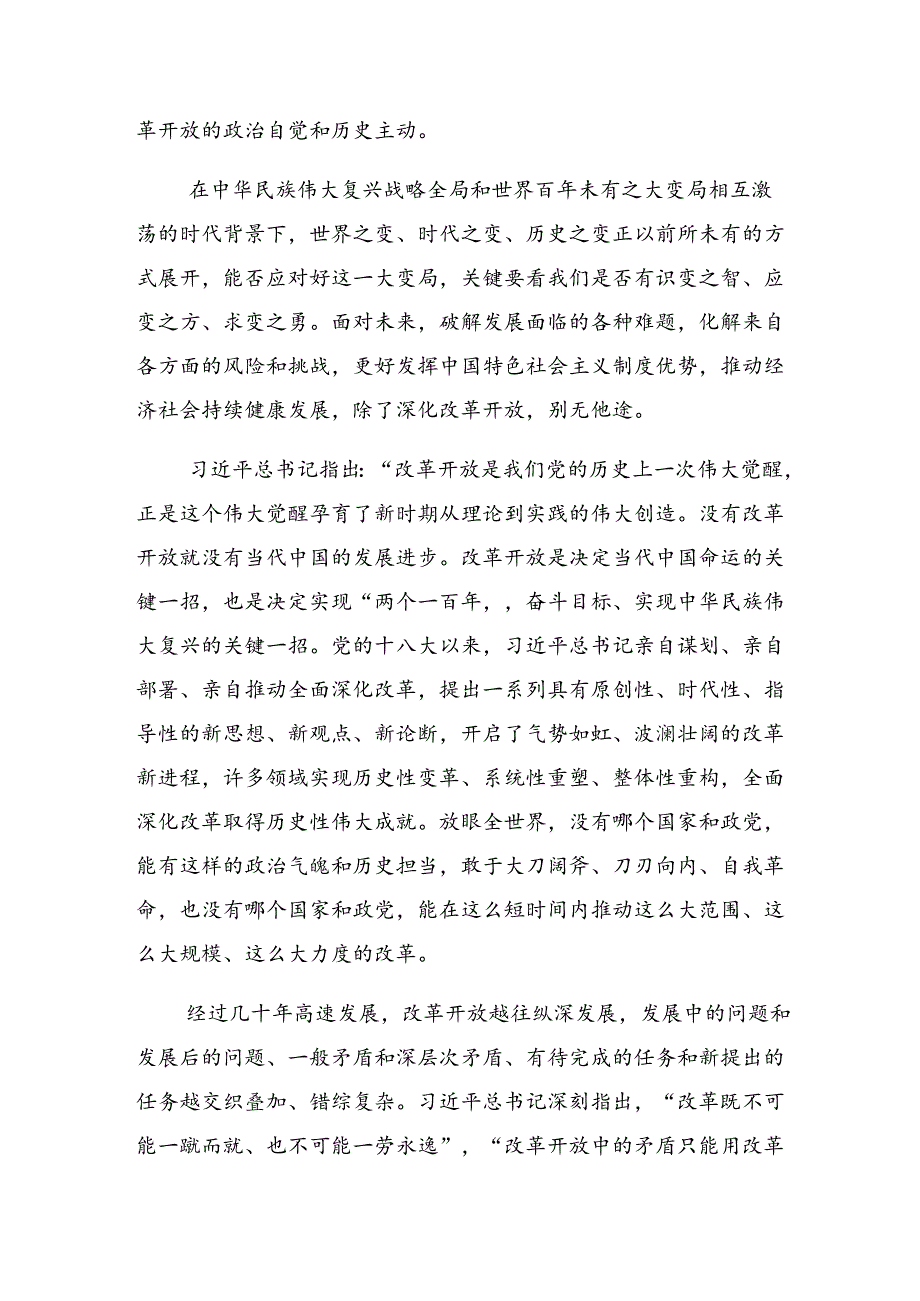 革开放的政治自觉和历史主动。

在中华民族伟大复兴战略全局和世界百年未有之大变局相互激荡的时代背景下，世界之变、时代之变、历史之变正以前所未有的方式展开，能否应对好这一大变局，关键要看我们是否有识变之智、应变之方、求变之勇。面对未来，破解发展面临的各种难题，化解来自各方面的风险和挑战，更好发挥中国特色社会主义制度优势，推动经济社会持续健康发展，除了深化改革开放，别无他途。

习近平总书记指出：“改革开放是我们党的历史上一次伟大觉醒，正是这个伟大觉醒孕育了新时期从理论到实践的伟大创造。没有改革开放就没有当代中国的发展进步。改革开放是决定当代中国命运的关键一招，也是决定实现“两个一百年，，奋斗目标、实现中华民族伟大复兴的关键一招。党的十八大以来，习近平总书记亲自谋划、亲自部署、亲自推动全面深化改革，提出一系列具有原创性、时代性、指导性的新思想、新观点、新论断，开启了气势如虹、波澜壮阔的改革新进程，许多领域实现历史性变革、系统性重塑、整体性重构，全面深化改革取得历史性伟大成就。放眼全世界，没有哪个国家和政党，能有这样的政治气魄和历史担当，敢于大刀阔斧、刀刃向内、自我革命，也没有哪个国家和政党，能在这么短时间内推动这么大范围、这么大规模、这么大力度的改革。

经过几十年高速发展，改革开放越往纵深发展，发展中的问题和发展后的问题、一般矛盾和深层次矛盾、有待完成的任务和新提出的任务越交织叠加、错综复杂。习近平总书记深刻指出，“改革既不可能一蹴而就、也不可能一劳永逸”，“改革开放中的矛盾只能用改革